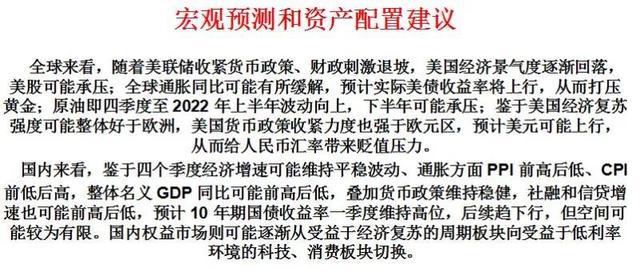 宏观预测和资产配置建议

全球来看，随着美联储收紧货币政策、财政刺激退坡，美国经济景气度逐渐回落，美股可能承压；全球通胀同比可能有所缓解，预计实际美债收益率将上行，从而打压黄金；原油即四季度至 2022 年上半年波动向上，下半年可能承压；鉴于美国经济复苏强度可能整体好于欧洲，美国货币政策收紧力度也强于欧元区，预计美元可能上行，从而给人民币汇率带来贬值压力。

国内来看，鉴于四个季度经济增速可能维持平稳波动、通胀方面 PPI 前高后低、CPI 前低后高，整体名义 GDP 同比可能前高后低，叠加货币政策维持稳健，社融和信贷增速也可能前高后低，预计 10 年期国债收益率一季度维持高位，后续趋下行，但空间可能较为有限。国内权益市场则可能逐渐从受益于经济复苏的周期板块向受益于低利率环境的科技、消费板块切换。